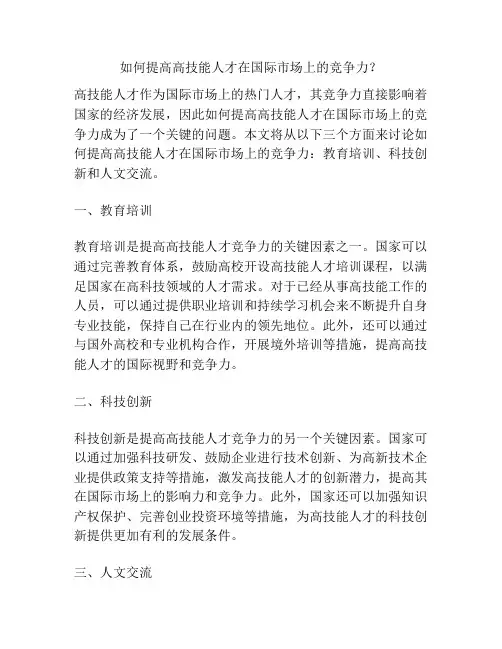 如何提高高技能人才在国际市场上的竞争力？

高技能人才作为国际市场上的热门人才，其竞争力直接影响着国家的经济发展，因此如何提高高技能人才在国际市场上的竞争力成为了一个关键的问题。本文将从以下三个方面来讨论如何提高高技能人才在国际市场上的竞争力：教育培训、科技创新和人文交流。

一、教育培训

教育培训是提高高技能人才竞争力的关键因素之一。国家可以通过完善教育体系，鼓励高校开设高技能人才培训课程，以满足国家在高科技领域的人才需求。对于已经从事高技能工作的人员，可以通过提供职业培训和持续学习机会来不断提升自身专业技能，保持自己在行业内的领先地位。此外，还可以通过与国外高校和专业机构合作，开展境外培训等措施，提高高技能人才的国际视野和竞争力。

二、科技创新

科技创新是提高高技能人才竞争力的另一个关键因素。国家可以通过加强科技研发、鼓励企业进行技术创新、为高新技术企业提供政策支持等措施，激发高技能人才的创新潜力，提高其在国际市场上的影响力和竞争力。此外，国家还可以加强知识产权保护、完善创业投资环境等措施，为高技能人才的科技创新提供更加有利的发展条件。

三、人文交流